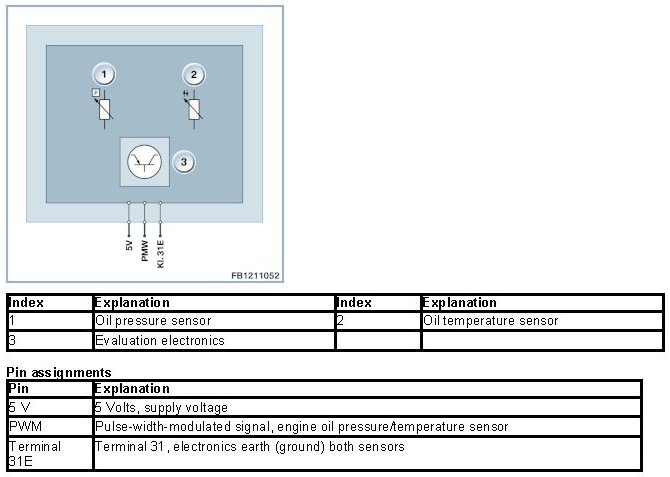 1

2

3

5V
PMW
Kl. 31E

FB1211052

| Index | Explanation | Index | Explanation |
|---|---|---|---|
| 1 | Oil pressure sensor | 2 | Oil temperature sensor |
| 3 | Evaluation electronics | | |

Pin assignments

| Pin | Explanation |
|---|---|
| 5 V | 5 Volts, supply voltage |
| PWM | Pulse-width-modulated signal, engine oil pressure/temperature sensor |
| Terminal 31E | Terminal 31, electronics earth (ground) both sensors |